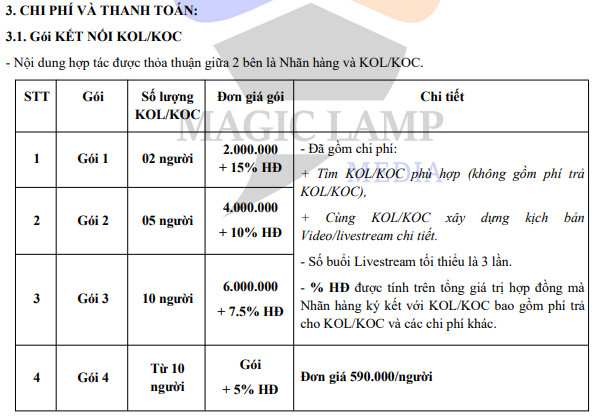 3. CHI PHÍ VÀ THANH TOÁN:

3.1. Gói KẾT NỐI KOL/KOC

- Nội dung hợp tác được thỏa thuận giữa 2 bên là Nhãn hàng và KOL/KOC.

MAGIC LAMP MEDIA

| STT | Gói | Số lượng KOL/KOC | Đơn giá gói | Chi tiết |
|---|---|---|---|---|
| 1 | Gói 1 | 02 người | 2.000.000 + 15% HĐ | - Đã gồm chi phí: + Tìm KOL/KOC phù hợp (không gồm phí trả KOL/KOC), + Cùng KOL/KOC xây dựng kịch bản Video/livestream chi tiết. - Số buổi Livestream tối thiểu là 3 lần. - % HĐ được tính trên tổng giá trị hợp đồng mà Nhãn hàng ký kết với KOL/KOC bao gồm phí trả cho KOL/KOC và các chi phí khác. |
| 2 | Gói 2 | 05 người | 4.000.000 + 10% HĐ | |
| 3 | Gói 3 | 10 người | 6.000.000 + 7.5% HĐ | |
| 4 | Gói 4 | Từ 10 người | Gói + 5% HĐ | Đơn giá 590.000/người |